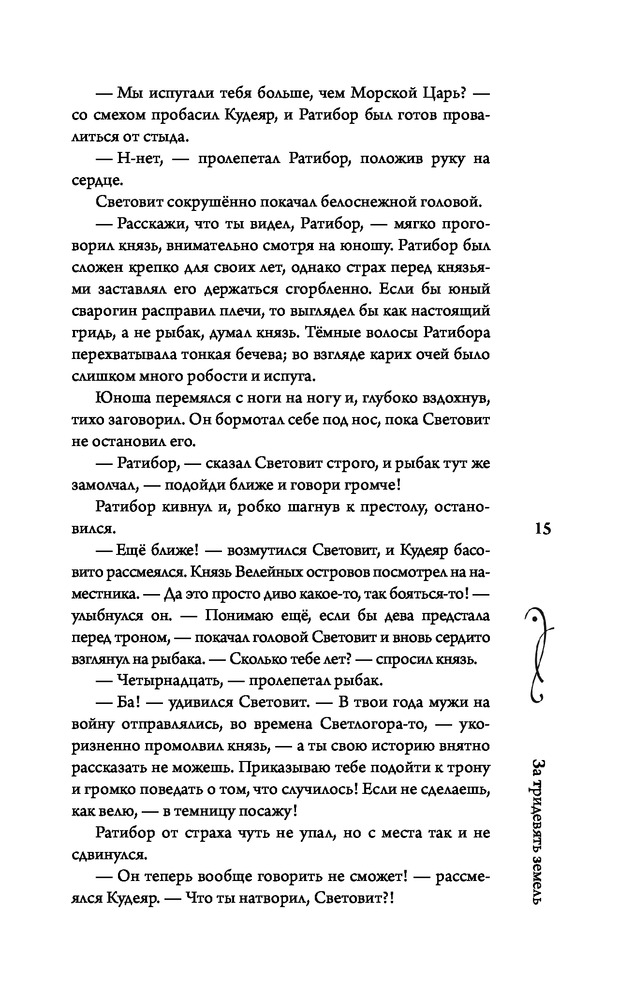 — Мы испугали тебя больше, чем Морской Царь? — со смехом пробасил Кудеяр, и Ратибор был готов провалиться от стыда.

— Н-нет, — пролепетал Ратибор, положив руку на сердце.

Световит сокрушённо покачал белоснежной головой.

— Расскажи, что ты видел, Ратибор, — мягко проговорил князь, внимательно смотря на юношу. Ратибор был сложен крепко для своих лет, однако страх перед князьями заставлял его держаться сгорбленно. Если бы юный сварогин расправил плечи, то выглядел бы как настоящий гридь, а не рыбак, думал князь. Тёмные волосы Ратибора перехватывала тонкая бечева; во взгляде карих очей было слишком много робости и испуга.

Юноша перемялся с ноги на ногу и, глубоко вздохнув, тихо заговорил. Он бормотал себе под нос, пока Световит не остановил его.

— Ратибор, — сказал Световит строго, и рыбак тут же замолчал, — подойди ближе и говори громче!

Ратибор кивнул и, робко шагнув к престолу, остановился.

— Ещё ближе! — возмутился Световит, и Кудеяр басовито рассмеялся. Князь Велейных островов посмотрел на наместника. — Да это просто диво какое-то, так бояться-то! — улыбнулся он. — Понимаю ещё, если бы дева предстала перед троном, — покачал головой Световит и вновь сердито взглянул на рыбака. — Сколько тебе лет? — спросил князь.

— Четырнадцать, — пролепетал рыбак.

— Ба! — удивился Световит. — В твои года мужи на войну отправлялись, во времена Светлогора-то, — укоризненно промолвил князь, — а ты свою историю внятно рассказать не можешь. Приказываю тебе подойти к трону и громко поведать о том, что случилось! Если не сделаешь, как велю, — в темницу посажу!

Ратибор от страха чуть не упал, но с места так и не сдвинулся.

— Он теперь вообще говорить не сможет! — рассмеялся Кудеяр. — Что ты натворил, Световит?!

15

За тридевять земель